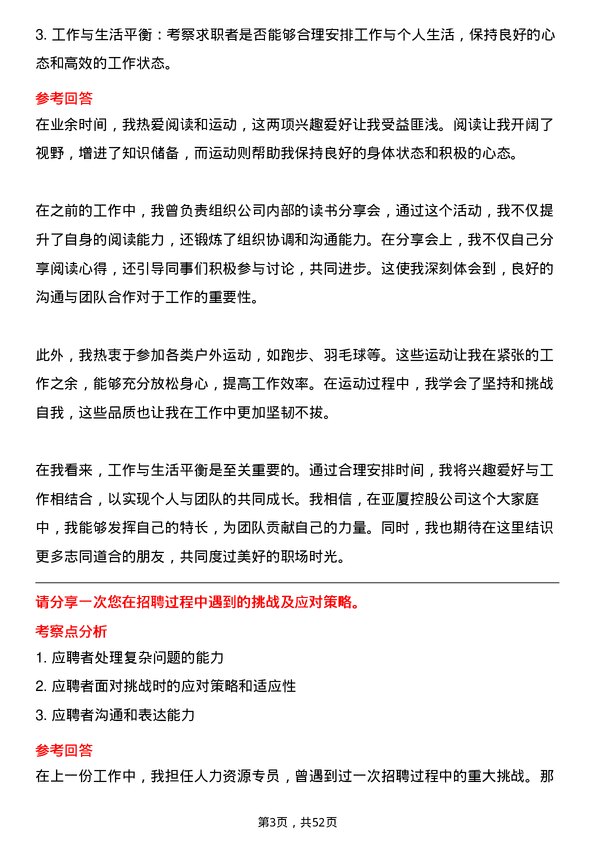 3. 工作与生活平衡：考察求职者是否能够合理安排工作与个人生活，保持良好的心态和高效的工作状态。

参考回答

在业余时间，我热爱阅读和运动，这两项兴趣爱好让我受益匪浅。阅读让我开阔了视野，增进了知识储备，而运动则帮助我保持良好的身体状态和积极的心态。

在之前的工作中，我曾负责组织公司内部的读书分享会，通过这个活动，我不仅提升了自身的阅读能力，还锻炼了组织协调和沟通能力。在分享会上，我不仅自己分享阅读心得，还引导同事们积极参与讨论，共同进步。这使我深刻体会到，良好的沟通与团队合作对于工作的重要性。

此外，我热衷于参加各类户外运动，如跑步、羽毛球等。这些运动让我在紧张的工作之余，能够充分放松身心，提高工作效率。在运动过程中，我学会了坚持和挑战自我，这些品质也让我在工作中更加坚韧不拔。

在我看来，工作与生活平衡是至关重要的。通过合理安排时间，我将兴趣爱好与工作相结合，以实现个人与团队的共同成长。我相信，在亚厦控股公司这个大家庭中，我能够发挥自己的特长，为团队贡献自己的力量。同时，我也期待在这里结识更多志同道合的朋友，共同度过美好的职场时光。

请分享一次您在招聘过程中遇到的挑战及应对策略。

考察点分析

1. 应聘者处理复杂问题的能力

2. 应聘者面对挑战时的应对策略和适应性

3. 应聘者沟通和表达能力

参考回答

在上一份工作中，我担任人力资源专员，曾遇到过一次招聘过程中的重大挑战。那

第3页，共52页